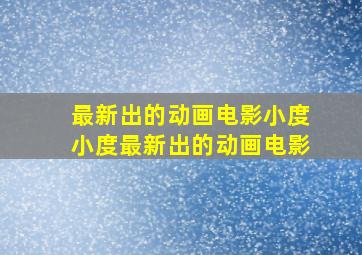 最新出的动画电影小度
小度最新出的动画电影